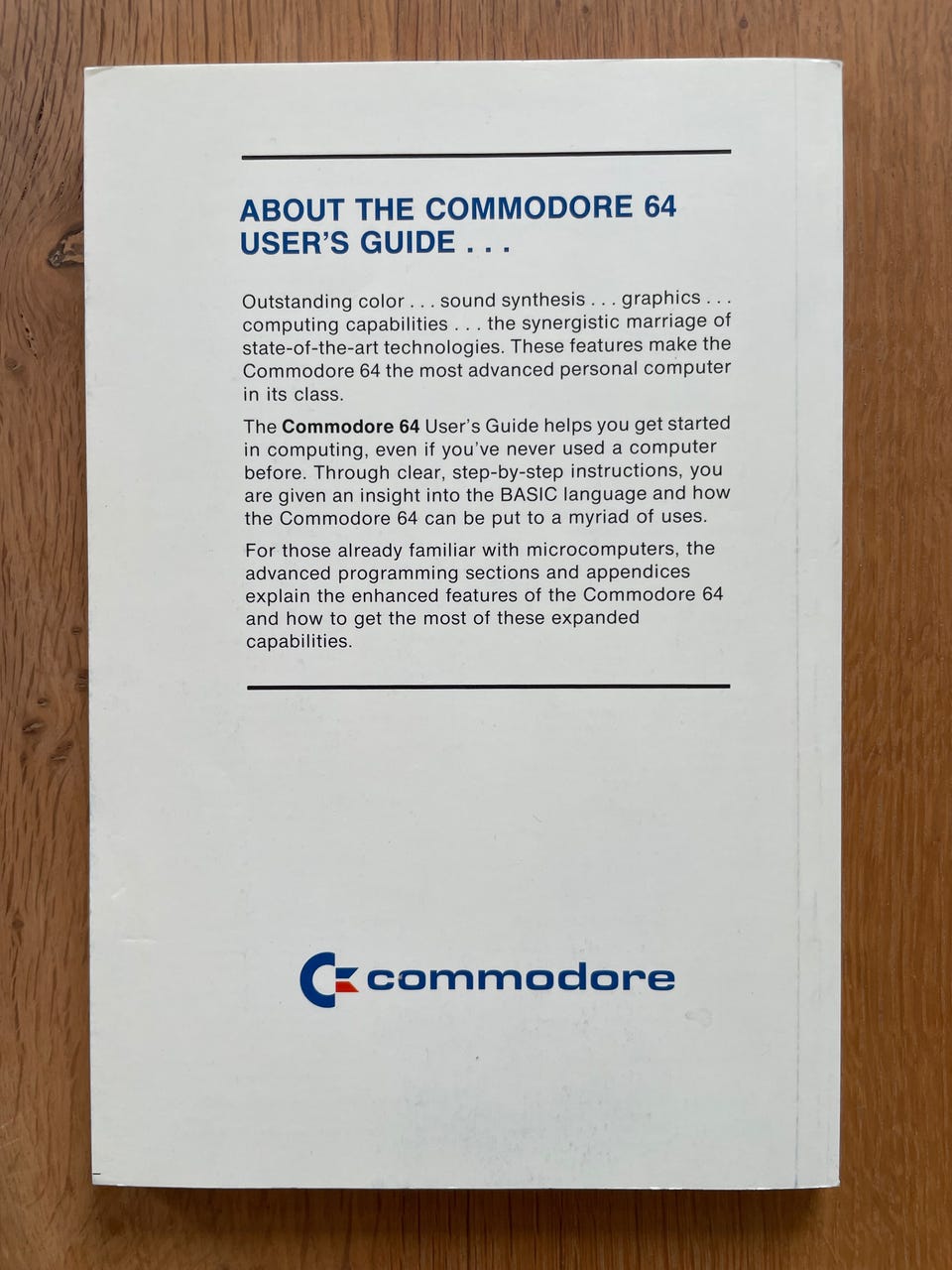 ABOUT THE COMMODORE 64
USER'S GUIDE . . .

Outstanding color . . . sound synthesis . . . graphics . . . computing capabilities . . . the synergistic marriage of state-of-the-art technologies. These features make the Commodore 64 the most advanced personal computer in its class.

The Commodore 64 User's Guide helps you get started in computing, even if you've never used a computer before. Through clear, step-by-step instructions, you are given an insight into the BASIC language and how the Commodore 64 can be put to a myriad of uses.

For those already familiar with microcomputers, the advanced programming sections and appendices explain the enhanced features of the Commodore 64 and how to get the most of these expanded capabilities.

commodore